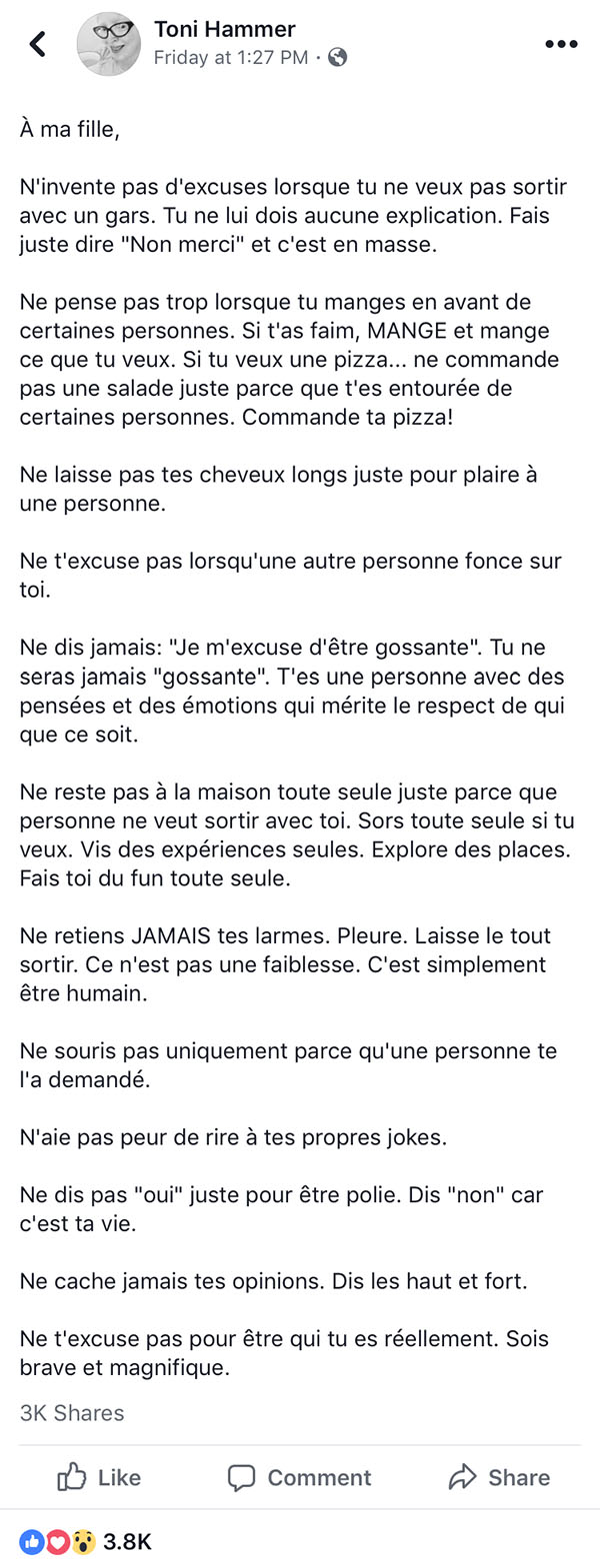 Toni Hammer
Friday at 1:27 PM ·

À ma fille,

N'invente pas d'excuses lorsque tu ne veux pas sortir avec un gars. Tu ne lui dois aucune explication. Fais juste dire "Non merci" et c'est en masse.

Ne pense pas trop lorsque tu manges en avant de certaines personnes. Si t'as faim, MANGE et mange ce que tu veux. Si tu veux une pizza... ne commande pas une salade juste parce que t'es entourée de certaines personnes. Commande ta pizza!

Ne laisse pas tes cheveux longs juste pour plaire à une personne.

Ne t'excuse pas lorsqu'une autre personne fonce sur toi.

Ne dis jamais: "Je m'excuse d'être gossante". Tu ne seras jamais "gossante". T'es une personne avec des pensées et des émotions qui mérite le respect de qui que ce soit.

Ne reste pas à la maison toute seule juste parce que personne ne veut sortir avec toi. Sors toute seule si tu veux. Vis des expériences seules. Explore des places. Fais toi du fun toute seule.

Ne retiens JAMAIS tes larmes. Pleure. Laisse le tout sortir. Ce n'est pas une faiblesse. C'est simplement être humain.

Ne souris pas uniquement parce qu'une personne te l'a demandé.

N'aie pas peur de rire à tes propres jokes.

Ne dis pas "oui" juste pour être polie. Dis "non" car c'est ta vie.

Ne cache jamais tes opinions. Dis les haut et fort.

Ne t'excuse pas pour être qui tu es réellement. Sois brave et magnifique.

3K Shares

Like Comment Share

3.8K